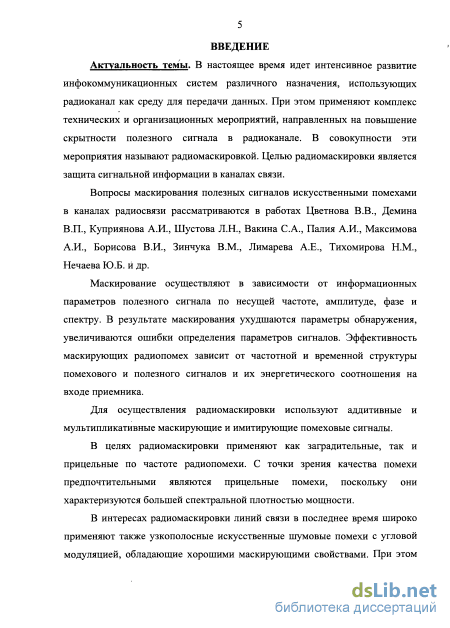 5

ВВЕДЕНИЕ

Актуальность темы. В настоящее время идет интенсивное развитие инфокоммуникационных систем различного назначения, использующих радиоканал как среду для передачи данных. При этом применяют комплекс технических и организационных мероприятий, направленных на повышение скрытности полезного сигнала в радиоканале. В совокупности эти мероприятия называют радиомаскировкой. Целью радиомаскировки является защита сигнальной информации в каналах связи.

Вопросы маскирования полезных сигналов искусственными помехами в каналах радиосвязи рассматриваются в работах Цветнова В.В., Демина В.П., Куприянова А.И., Шустова Л.Н., Вакина С.А., Палия А.И., Максимова А.И., Борисова В.И., Зинчука В.М., Лимарева А.Е., Тихомирова Н.М., Нечаева Ю.Б. и др.

Маскирование осуществляют в зависимости от информационных параметров полезного сигнала по несущей частоте, амплитуде, фазе и спектру. В результате маскирования ухудшаются параметры обнаружения, увеличиваются ошибки определения параметров сигналов. Эффективность маскирующих радиопомех зависит от частотной и временной структуры помехового и полезного сигналов и их энергетического соотношения на входе приемника.

Для осуществления радиомаскировки используют аддитивные и мультипликативные маскирующие и имитирующие помеховые сигналы.

В целях радиомаскировки применяют как заградительные, так и прицельные по частоте радиопомехи. С точки зрения качества помехи предпочтительными являются прицельные помехи, поскольку они характеризуются большей спектральной плотностью мощности.

В интересах радиомаскировки линий связи в последнее время широко применяют также узкополосные искусственные шумовые помехи с угловой модуляцией, обладающие хорошими маскирующими свойствами. При этом

dsLib.net
библиотека диссертаций